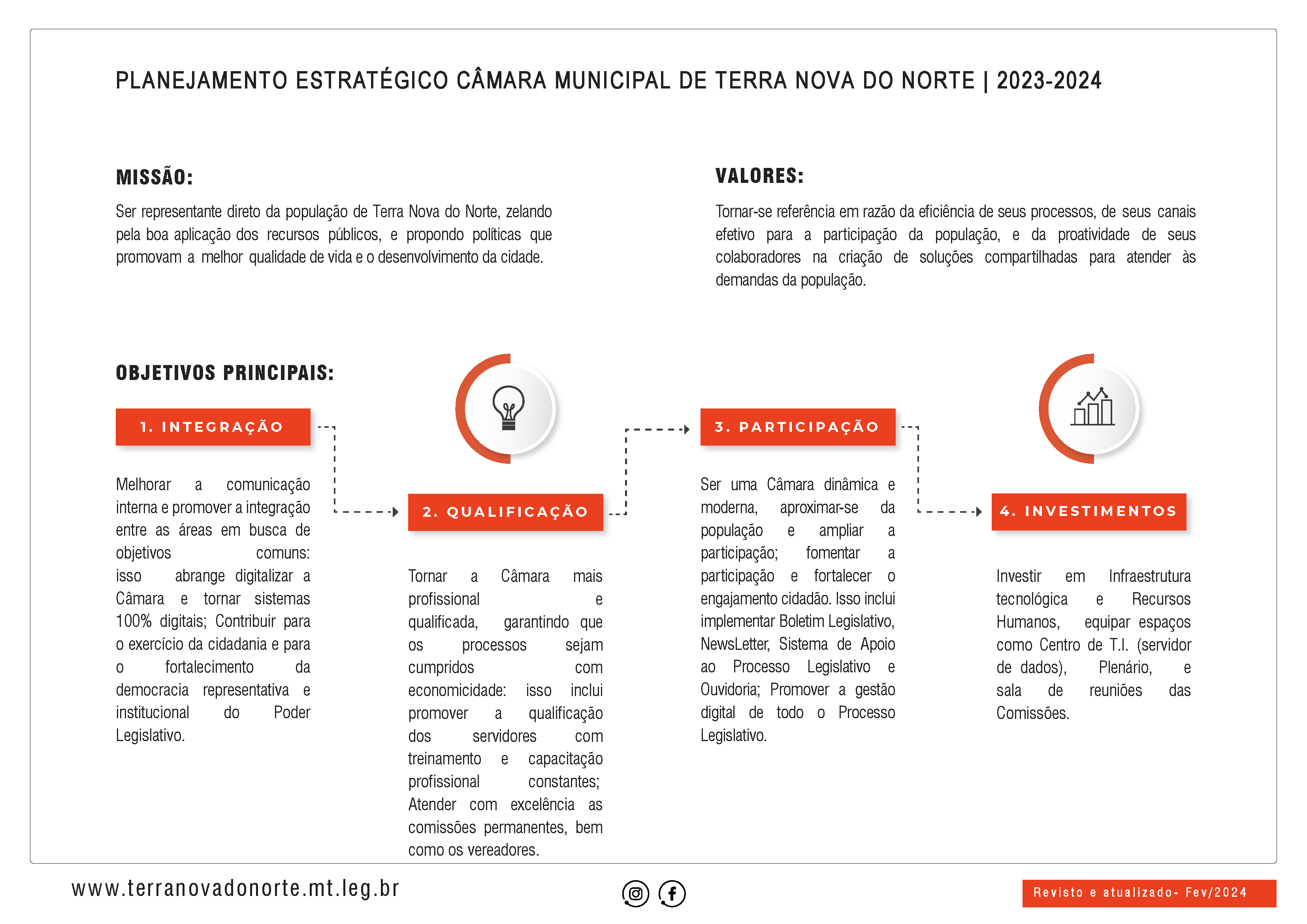 PLANEJAMENTO ESTRATÉGICO CÂMARA MUNICIPAL DE TERRA NOVA DO NORTE | 2023-2024

MISSÃO:

Ser representante direto da população de Terra Nova do Norte, zelando pela boa aplicação dos recursos públicos, e propondo políticas que promovam a melhor qualidade de vida e o desenvolvimento da cidade.

VALORES:

Tornar-se referência em razão da eficiência de seus processos, de seus canais efetivo para a participação da população, e da proatividade de seus colaboradores na criação de soluções compartilhadas para atender às demandas da população.

OBJETIVOS PRINCIPAIS:

1. INTEGRAÇÃO

Melhorar a comunicação interna e promover a integração entre as áreas em busca de objetivos comuns: isso abrange digitalizar a Câmara e tornar sistemas 100% digitais; Contribuir para o exercício da cidadania e para o fortalecimento da democracia representativa e institucional do Poder Legislativo.

2. QUALIFICAÇÃO

Tornar a Câmara mais profissional e qualificada, garantindo que os processos sejam cumpridos com economicidade: isso inclui promover a qualificação dos servidores com treinamento e capacitação profissional constantes; Atender com excelência as comissões permanentes, bem como os vereadores.

3. PARTICIPAÇÃO

Ser uma Câmara dinâmica e moderna, aproximar-se da população e ampliar a participação; fomentar a participação e fortalecer o engajamento cidadão. Isso inclui implementar Boletim Legislativo, NewsLetter, Sistema de Apoio ao Processo Legislativo e Ouvidoria; Promover a gestão digital de todo o Processo Legislativo.

4. INVESTIMENTOS

Investir em Infraestrutura tecnológica e Recursos Humanos, equipar espaços como Centro de T.I. (servidor de dados), Plenário, e sala de reuniões das Comissões.

www.terranovadonorte.mt.leg.br

Revisto e atualizado- Fev/2024